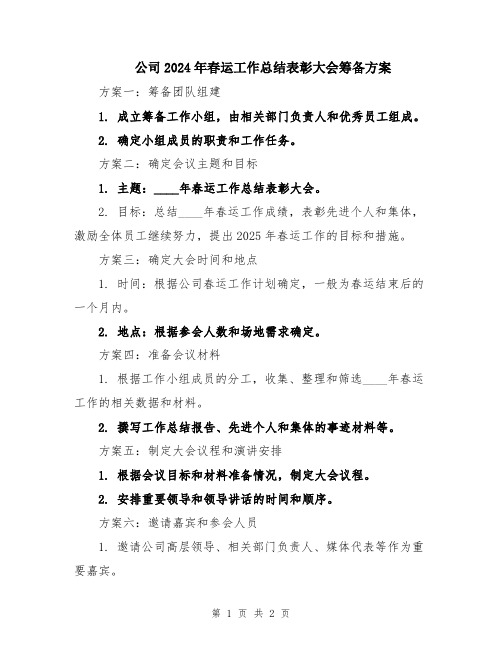 公司2024年春运工作总结表彰大会筹备方案

方案一：筹备团队组建

1. 成立筹备工作小组，由相关部门负责人和优秀员工组成。

2. 确定小组成员的职责和工作任务。

方案二：确定会议主题和目标

1. 主题：____年春运工作总结表彰大会。

2. 目标：总结____年春运工作成绩，表彰先进个人和集体，激励全体员工继续努力，提出2025年春运工作的目标和措施。

方案三：确定大会时间和地点

1. 时间：根据公司春运工作计划确定，一般为春运结束后的一个月内。

2. 地点：根据参会人数和场地需求确定。

方案四：准备会议材料

1. 根据工作小组成员的分工，收集、整理和筛选____年春运工作的相关数据和材料。

2. 撰写工作总结报告、先进个人和集体的事迹材料等。

方案五：制定大会议程和演讲安排

1. 根据会议目标和材料准备情况，制定大会议程。

2. 安排重要领导和领导讲话的时间和顺序。

方案六：邀请嘉宾和参会人员

1. 邀请公司高层领导、相关部门负责人、媒体代表等作为重要嘉宾。

第 1 页 共 2 页